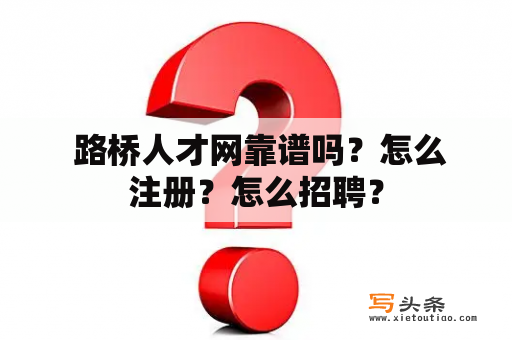 路桥人才网靠谱吗？怎么注册？怎么招聘？

写头条
www.xietoutiao.com